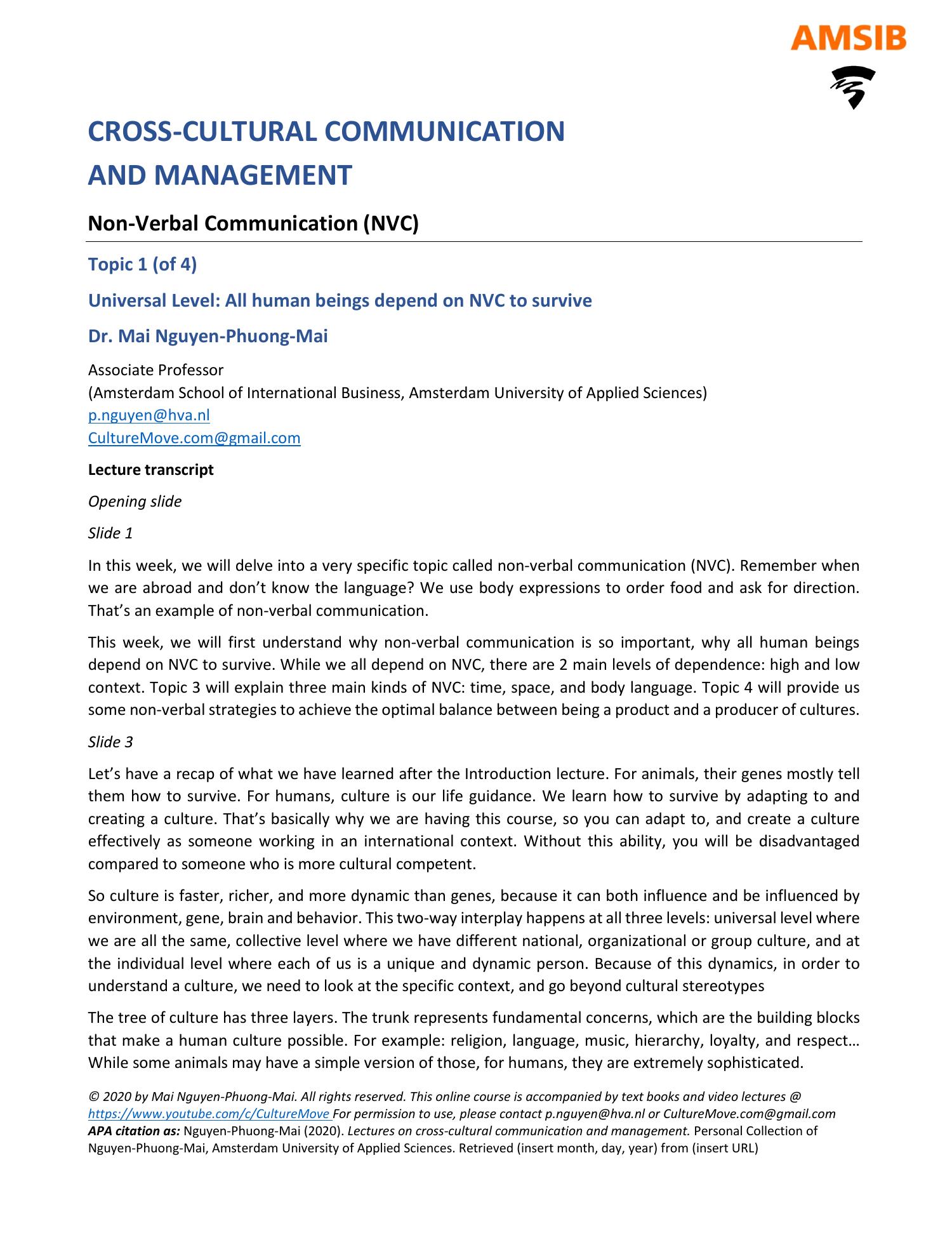 AMSIB

CROSS-CULTURAL COMMUNICATION AND MANAGEMENT

Non-Verbal Communication (NVC)

Topic 1 (of 4)

Universal Level: All human beings depend on NVC to survive

Dr. Mai Nguyen-Phuong-Mai

Associate Professor
(Amsterdam School of International Business, Amsterdam University of Applied Sciences)
p.nguyen@hva.nl
CultureMove.com@gmail.com

Lecture transcript

Opening slide

Slide 1

In this week, we will delve into a very specific topic called non-verbal communication (NVC). Remember when we are abroad and don't know the language? We use body expressions to order food and ask for direction. That's an example of non-verbal communication.

This week, we will first understand why non-verbal communication is so important, why all human beings depend on NVC to survive. While we all depend on NVC, there are 2 main levels of dependence: high and low context. Topic 3 will explain three main kinds of NVC: time, space, and body language. Topic 4 will provide us some non-verbal strategies to achieve the optimal balance between being a product and a producer of cultures.

Slide 3

Let's have a recap of what we have learned after the Introduction lecture. For animals, their genes mostly tell them how to survive. For humans, culture is our life guidance. We learn how to survive by adapting to and creating a culture. That's basically why we are having this course, so you can adapt to, and create a culture effectively as someone working in an international context. Without this ability, you will be disadvantaged compared to someone who is more cultural competent.

So culture is faster, richer, and more dynamic than genes, because it can both influence and be influenced by environment, gene, brain and behavior. This two-way interplay happens at all three levels: universal level where we are all the same, collective level where we have different national, organizational or group culture, and at the individual level where each of us is a unique and dynamic person. Because of this dynamics, in order to understand a culture, we need to look at the specific context, and go beyond cultural stereotypes

The tree of culture has three layers. The trunk represents fundamental concerns, which are the building blocks that make a human culture possible. For example: religion, language, music, hierarchy, loyalty, and respect… While some animals may have a simple version of those, for humans, they are extremely sophisticated.

© 2020 by Mai Nguyen-Phuong-Mai. All rights reserved. This online course is accompanied by text books and video lectures @ https://www.youtube.com/c/CultureMove For permission to use, please contact p.nguyen@hva.nl or CultureMove.com@gmail.com
APA citation as: Nguyen-Phuong-Mai (2020). Lectures on cross-cultural communication and management. Personal Collection of Nguyen-Phuong-Mai, Amsterdam University of Applied Sciences. Retrieved (insert month, day, year) from (insert URL)